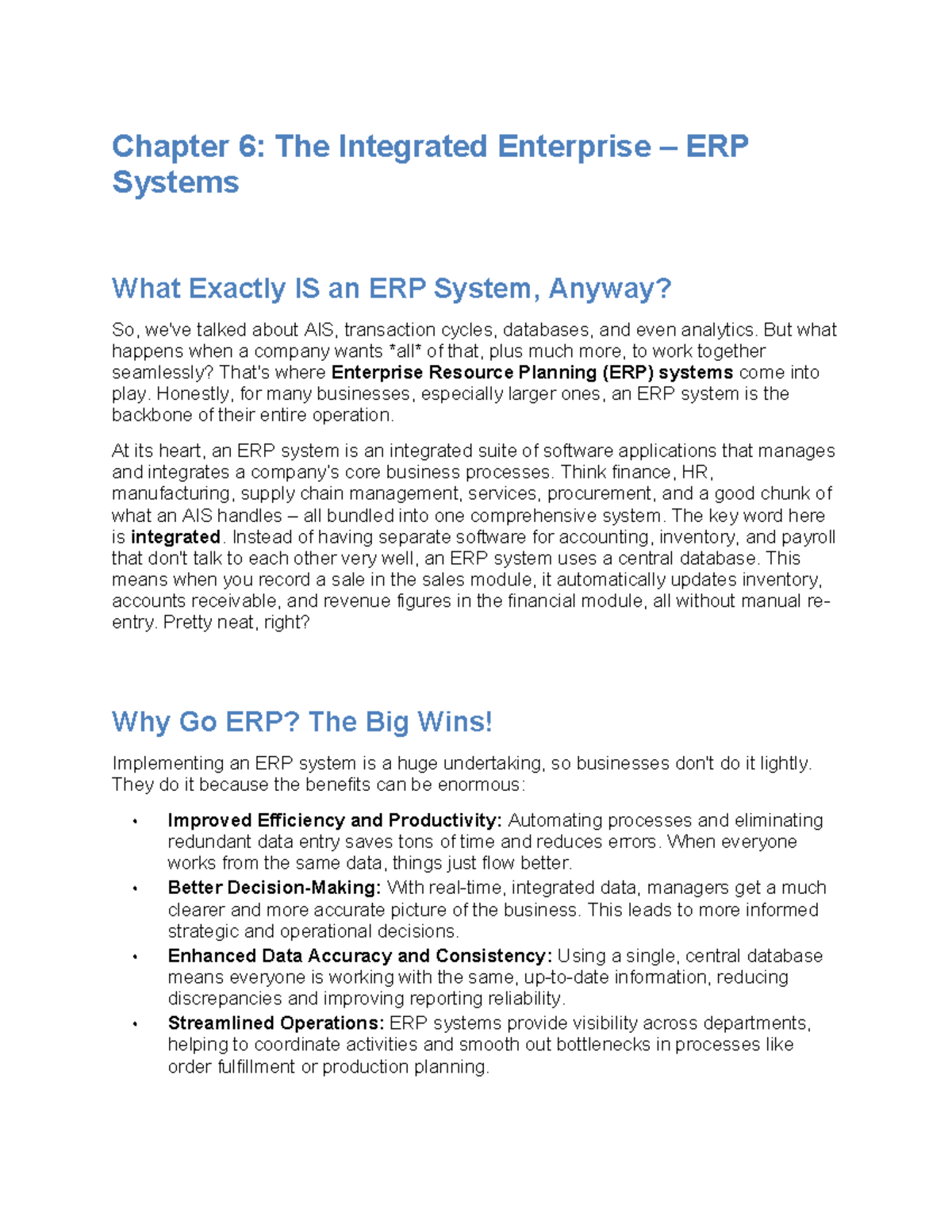 Chapter 6: The Integrated Enterprise – ERP Systems

What Exactly IS an ERP System, Anyway?

So, we've talked about AIS, transaction cycles, databases, and even analytics. But what happens when a company wants *all* of that, plus much more, to work together seamlessly? That's where Enterprise Resource Planning (ERP) systems come into play. Honestly, for many businesses, especially larger ones, an ERP system is the backbone of their entire operation.

At its heart, an ERP system is an integrated suite of software applications that manages and integrates a company's core business processes. Think finance, HR, manufacturing, supply chain management, services, procurement, and a good chunk of what an AIS handles – all bundled into one comprehensive system. The key word here is integrated. Instead of having separate software for accounting, inventory, and payroll that don't talk to each other very well, an ERP system uses a central database. This means when you record a sale in the sales module, it automatically updates inventory, accounts receivable, and revenue figures in the financial module, all without manual re-entry. Pretty neat, right?

Why Go ERP? The Big Wins!

Implementing an ERP system is a huge undertaking, so businesses don't do it lightly. They do it because the benefits can be enormous:

• Improved Efficiency and Productivity: Automating processes and eliminating redundant data entry saves tons of time and reduces errors. When everyone works from the same data, things just flow better.
• Better Decision-Making: With real-time, integrated data, managers get a much clearer and more accurate picture of the business. This leads to more informed strategic and operational decisions.
• Enhanced Data Accuracy and Consistency: Using a single, central database means everyone is working with the same, up-to-date information, reducing discrepancies and improving reporting reliability.
• Streamlined Operations: ERP systems provide visibility across departments, helping to coordinate activities and smooth out bottlenecks in processes like order fulfillment or production planning.